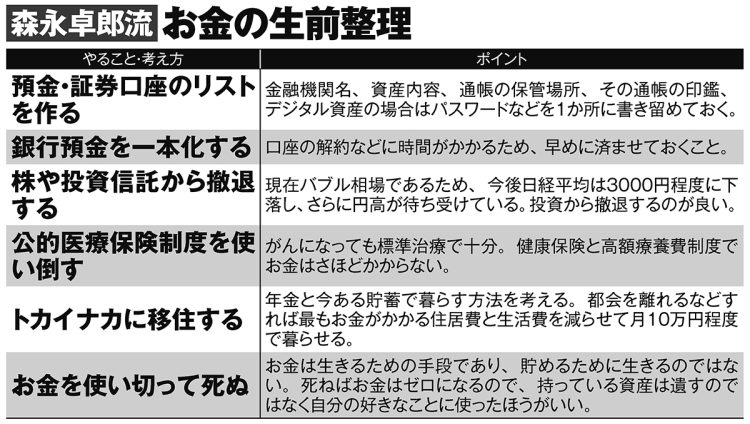 森永卓郎流 お金の生前整理

| やること・考え方 | ポイント |
|---|---|
| 預金・証券口座のリストを作る | 金融機関名、資産内容、通帳の保管場所、その通帳の印鑑、デジタル資産の場合はパスワードなどを1か所に書き留めておく。 |
| 銀行預金を一本化する | 口座の解約などに時間がかかるため、早めに済ませておくこと。 |
| 株や投資信託から撤退する | 現在バブル相場であるため、今後日経平均は3000円程度に下落し、さらに円高が待ち受けている。投資から撤退するのが良い。 |
| 公的医療保険制度を使い倒す | がんになっても標準治療で十分。健康保険と高額療養費制度でお金はさほどかからない。 |
| トカイナカに移住する | 年金と今ある貯蓄で暮らす方法を考える。都会を離れるなどすれば最もお金がかかる住居費と生活費を減らせて月10万円程度で暮らせる。 |
| お金を使い切って死ぬ | お金は生きるための手段であり、貯めるために生きるのではない。死ねばお金はゼロになるので、持っている資産は遺すのではなく自分の好きなことに使ったほうがいい。 |